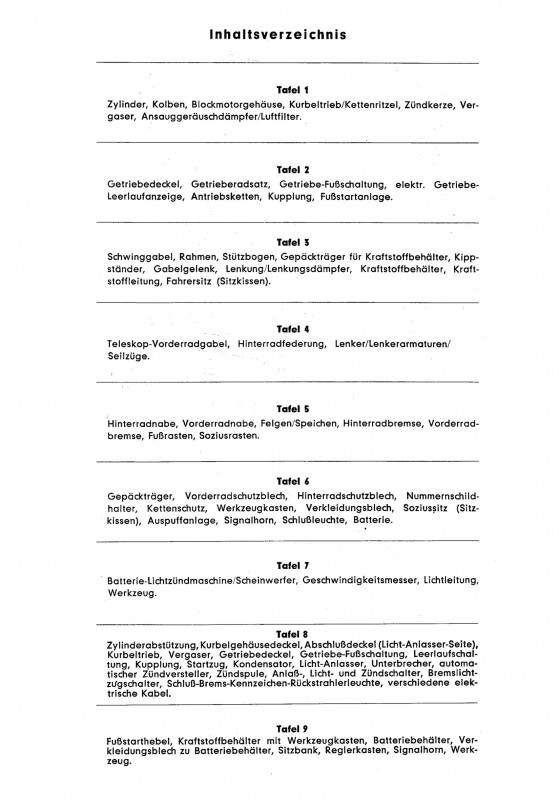 Inhaltsverzeichnis

Tafel 1

Zylinder, Kolben, Blockmotorgehäuse, Kurbeltrieb/Kettenritzel, Zündkerze, Vergaser, Ansauggeräuschdämpfer/Luftfilter.

Tafel 2

Getriebedeckel, Getrieberadsatz, Getriebe-Fußschaltung, elektr. Getriebe-Leerlaufanzeige, Antriebsketten, Kupplung, Fußstartanlage.

Tafel 3

Schwinggabel, Rahmen, Stützbogen, Gepäckträger für Kraftstoffbehälter, Kippständer, Gabelgelenk, Lenkung/Lenkungsdämpfer, Kraftstoffbehälter, Kraftstoffleitung, Fahrersitz (Sitzkissen).

Tafel 4

Teleskop-Vorderradgabel, Hinterradfederung, Lenker/Lenkerarmaturen/Seilzüge.

Tafel 5

Hinterradnabe, Vorderradnabe, Felgen/Speichen, Hinterradbremse, Vorderradbremse, Fußrasten, Soziusrasten.

Tafel 6

Gepäckträger, Vorderradschutzblech, Hinterradschutzblech, Nummernschildhalter, Kettenschutz, Werkzeugkasten, Verkleidungsblech, Soziussitz (Sitzkissen), Auspuffanlage, Signalhorn, Schlußleuchte, Batterie.

Tafel 7

Batterie-Lichtzündmaschine/Scheinwerfer, Geschwindigkeitsmesser, Lichtleitung, Werkzeug.

Tafel 8

Zylinderabstützung, Kurbelgehäusedeckel, Abschlußdeckel (Licht-Anlasser-Seite), Kurbeltrieb, Vergaser, Getriebedeckel, Getriebe-Fußschaltung, Leerlaufschaltung, Kupplung, Startzug, Kondensator, Licht-Anlasser, Unterbrecher, automatischer Zündversteller, Zündspule, Anlaß-, Licht- und Zündschalter, Bremslichtzugschalter, Schluß-Brems-Kennzeichen-Rückstrahlerleuchte, verschiedene elektrische Kabel.

Tafel 9

Fußstarthebel, Kraftstoffbehälter mit Werkzeugkasten, Batteriebehälter, Verkleidungsblech zu Batteriebehälter, Sitzbank, Reglerkasten, Signalhorn, Werkzeug.